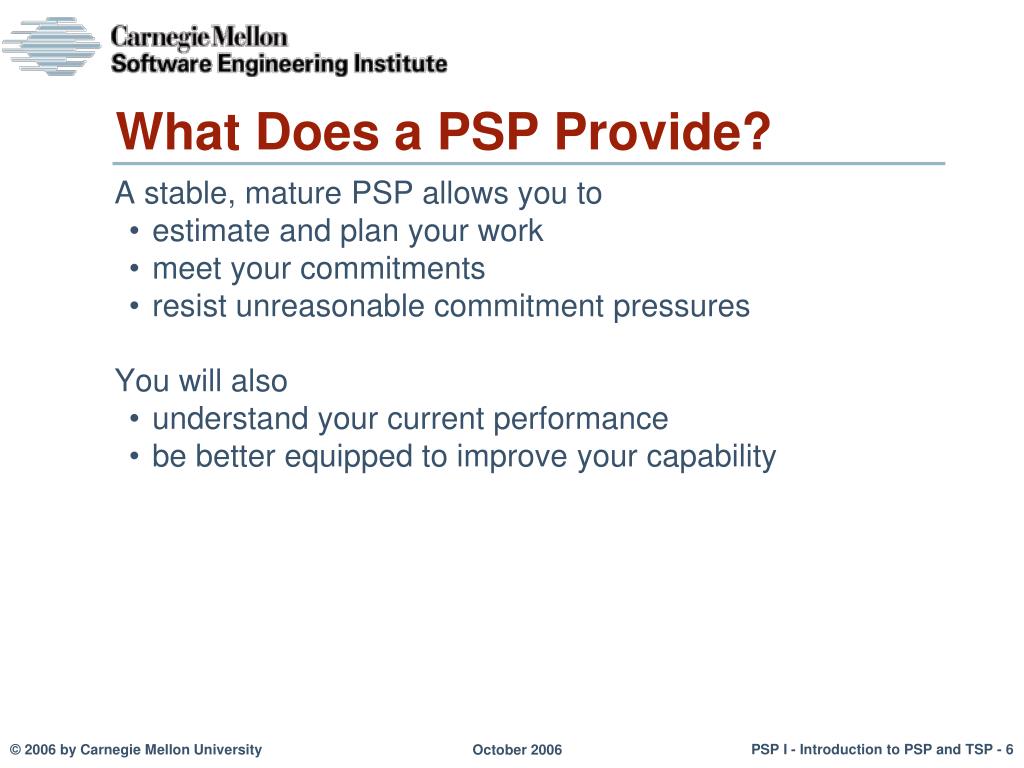 Carnegie Mellon
Software Engineering Institute

What Does a PSP Provide?

A stable, mature PSP allows you to
• estimate and plan your work
• meet your commitments
• resist unreasonable commitment pressures

You will also
• understand your current performance
• be better equipped to improve your capability

© 2006 by Carnegie Mellon University

October 2006

PSP I - Introduction to PSP and TSP - 6